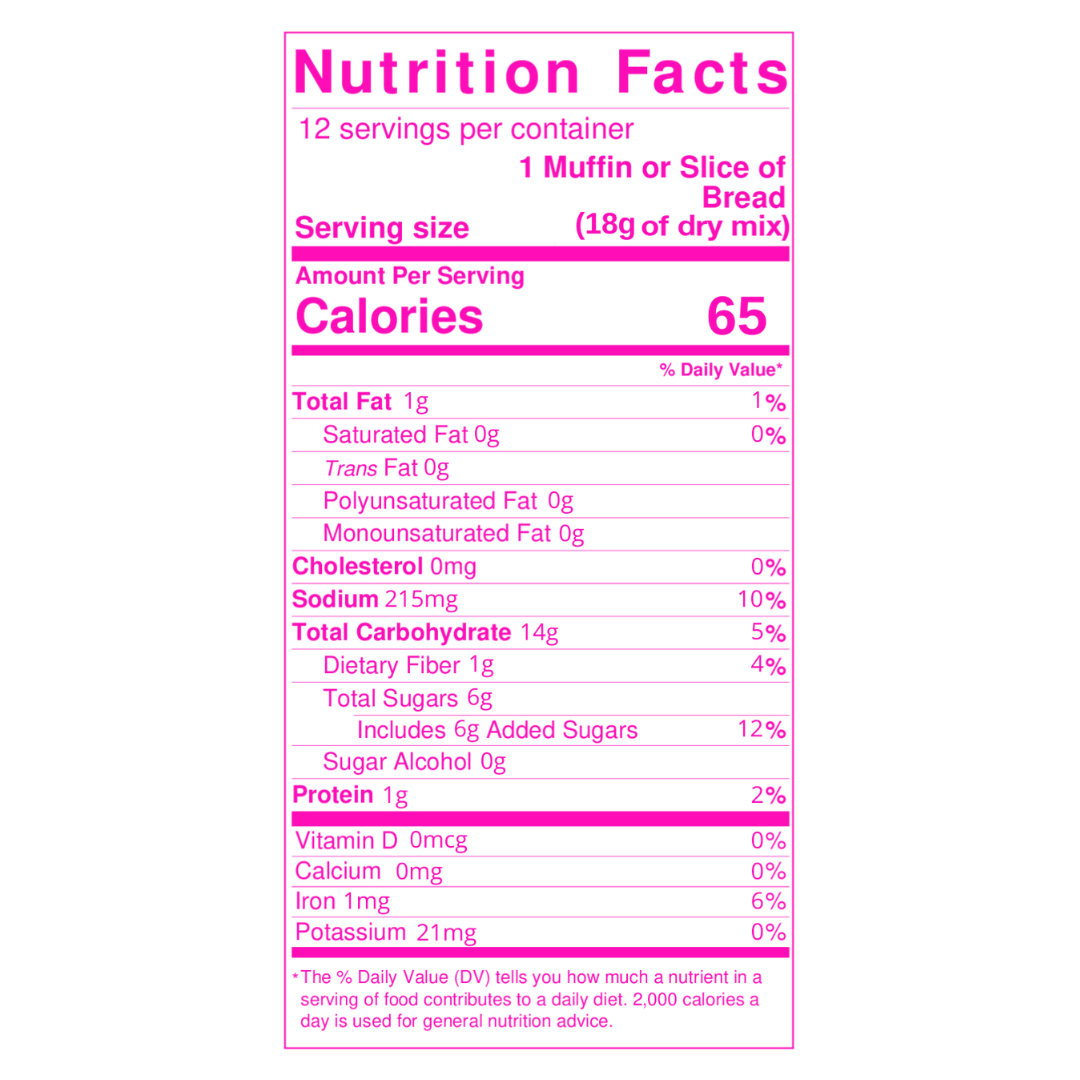 Nutrition Facts

12 servings per container

Serving size 1 Muffin or Slice of Bread (18g of dry mix)

Amount Per Serving

Calories 65

% Daily Value*

Total Fat 1g 1%

Saturated Fat 0g 0%

Trans Fat 0g

Polyunsaturated Fat 0g

Monounsaturated Fat 0g

Cholesterol 0mg 0%

Sodium 215mg 10%

Total Carbohydrate 14g 5%

Dietary Fiber 1g 4%

Total Sugars 6g

Includes 6g Added Sugars 12%

Sugar Alcohol 0g

Protein 1g 2%

Vitamin D 0mcg 0%

Calcium 0mg 0%

Iron 1mg 6%

Potassium 21mg 0%

*The % Daily Value (DV) tells you how much a nutrient in a serving of food contributes to a daily diet. 2,000 calories a day is used for general nutrition advice.